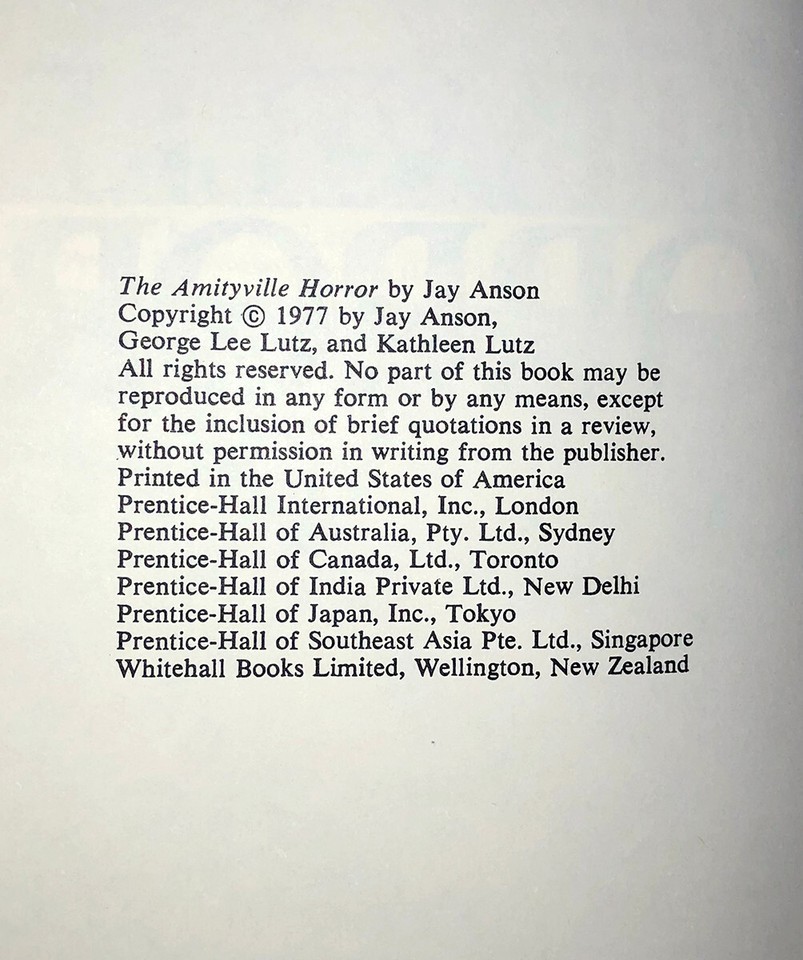 The Amityville Horror by Jay Anson
Copyright © 1977 by Jay Anson, George Lee Lutz, and Kathleen Lutz
All rights reserved. No part of this book may be reproduced in any form or by any means, except for the inclusion of brief quotations in a review, without permission in writing from the publisher.
Printed in the United States of America
Prentice-Hall International, Inc., London
Prentice-Hall of Australia, Pty. Ltd., Sydney
Prentice-Hall of Canada, Ltd., Toronto
Prentice-Hall of India Private Ltd., New Delhi
Prentice-Hall of Japan, Inc., Tokyo
Prentice-Hall of Southeast Asia Pte. Ltd., Singapore
Whitehall Books Limited, Wellington, New Zealand